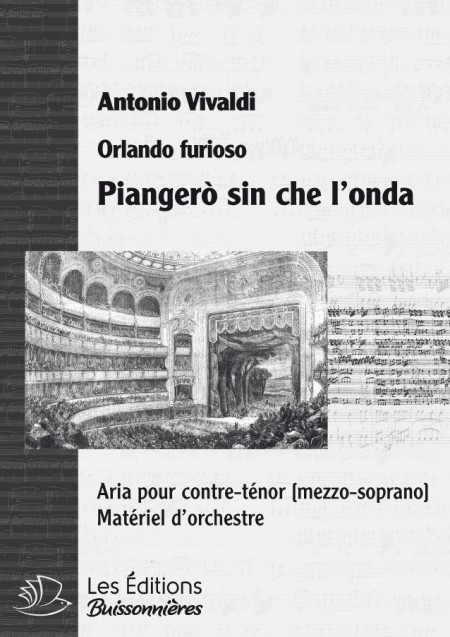 Antonio Vivaldi

Orlando furioso

Piangerò sin che l'onda

Aria pour contre-ténor [mezzo-soprano]
Matériel d'orchestre

Les Éditions
Buissonnières